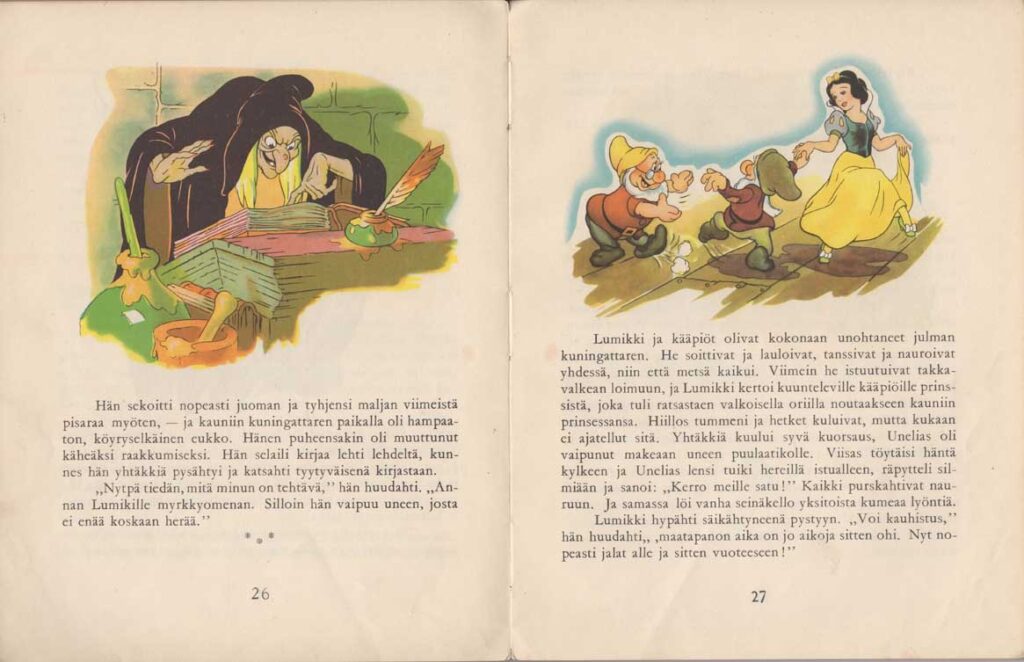 Hän sekoitti nopeasti juoman ja tyhjensi maljan viimeistä pisaraa myöten, — ja kauniin kuningattaren paikalla oli hampaaton, köyryselkäinen eukko. Hänen puheensakin oli muuttunut käheäksi raakkumiseksi. Hän selaili kirjaa lehti lehdeltä, kunnes hän yhtäkkiä pysähtyi ja katsahti tyytyväisenä kirjastaan.

„Nytpä tiedän, mitä minun on tehtävä," hän huudahti. „Annan Lumikille myrkkyomenan. Silloin hän vaipuu uneen, josta ei enää koskaan herää."

* * *

26

Lumikki ja kääpiöt olivat kokonaan unohtaneet julman kuningattaren. He soittivat ja lauloivat, tanssivat ja nauroivat yhdessä, niin että metsä kaikui. Viimein he istuutuivat takkavalkean loimuun, ja Lumikki kertoi kuunteleville kääpiöille prinssistä, joka tuli ratsastaen valkoisella oriilla noutaakseen kauniin prinsessansa. Hiillos tummeni ja hetket kuluivat, mutta kukaan ei ajatellut sitä. Yhtäkkiä kuului syvä kuorsaus, Unelias oli vaipunut makeaan uneen puulaatikolle. Viisas töytäisi häntä kylkeen ja Unelias lensi tuiki hereillä istualleen, räpytteli silmiään ja sanoi: „Kerro meille satu!" Kaikki purskahtivat nauruun. Ja samassa löi vanha seinäkello yksitoista kumeaa lyöntiä.

Lumikki hypähti säikähtyneenä pystyyn. „Voi kauhistus," hän huudahti,, „maatapanon aika on jo aikoja sitten ohi. Nyt nopeasti jalat alle ja sitten vuoteeseen!"

27